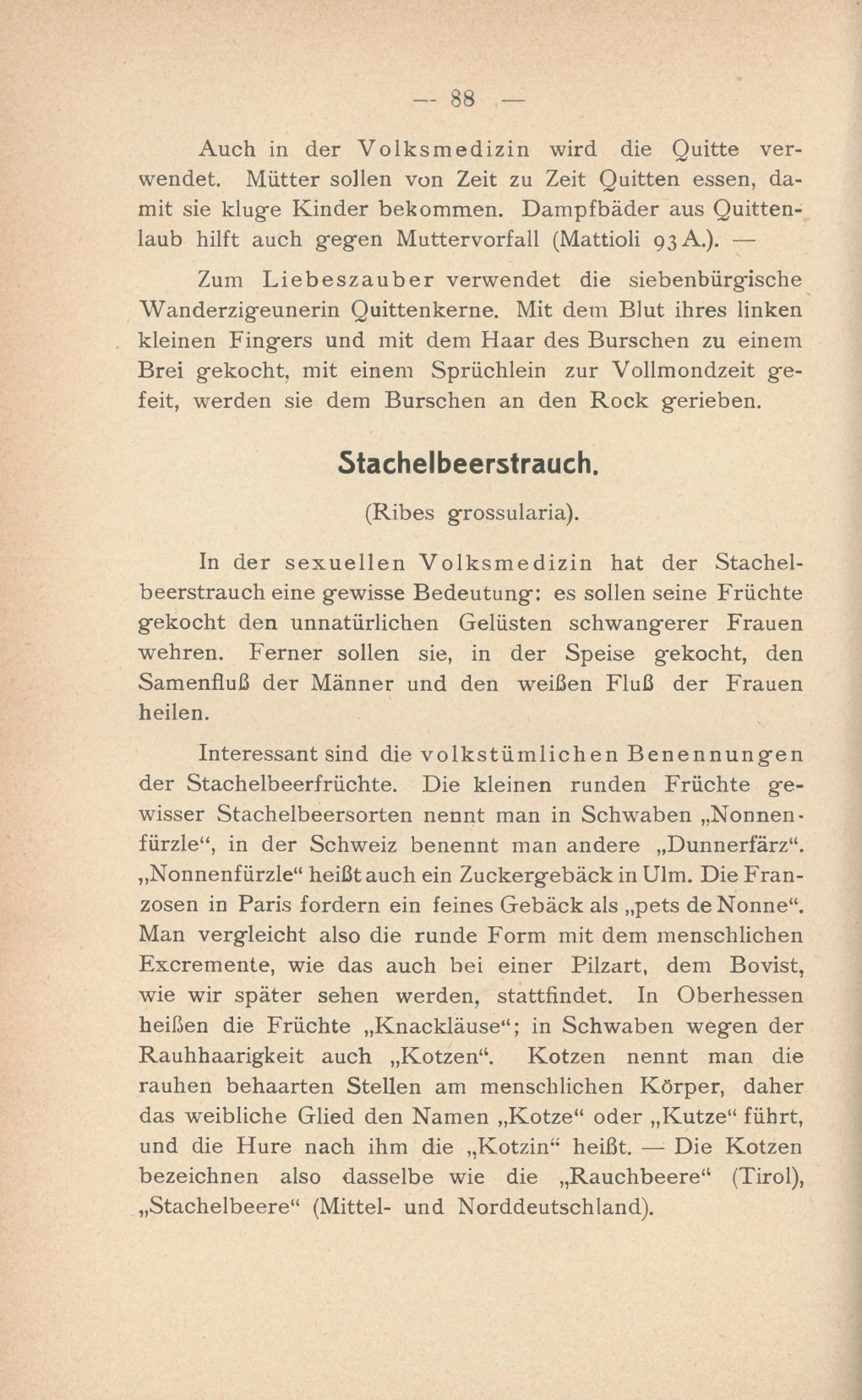 — 88 —

Auch in der Volksmedizin wird die Quitte verwendet. Mütter sollen von Zeit zu Zeit Quitten essen, damit sie kluge Kinder bekommen. Dampfbäder aus Quittenlaub hilft auch gegen Muttervorfall (Mattioli 93 A.). —

Zum Liebeszauber verwendet die siebenbürgische Wanderzigeunerin Quittenkerne. Mit dem Blut ihres linken kleinen Fingers und mit dem Haar des Burschen zu einem Brei gekocht, mit einem Sprüchlein zur Vollmondzeit gefeit, werden sie dem Burschen an den Rock gerieben.

Stachelbeerstrauch.

(Ribes grossularia).

In der sexuellen Volksmedizin hat der Stachelbeerstrauch eine gewisse Bedeutung: es sollen seine Früchte gekocht den unnatürlichen Gelüsten schwangerer Frauen wehren. Ferner sollen sie, in der Speise gekocht, den Samenfluß der Männer und den weißen Fluß der Frauen heilen.

Interessant sind die volkstümlichen Benennungen der Stachelbeerfrüchte. Die kleinen runden Früchte gewisser Stachelbeersorten nennt man in Schwaben „Nonnenfürzle“, in der Schweiz benennt man andere „Dunnerfärz“. „Nonnenfürzle“ heißt auch ein Zuckergebäck in Ulm. Die Franzosen in Paris fordern ein feines Gebäck als „pets de Nonne“. Man vergleicht also die runde Form mit dem menschlichen Excremente, wie das auch bei einer Pilzart, dem Bovist, wie wir später sehen werden, stattfindet. In Oberhessen heißen die Früchte „Knackläuse“; in Schwaben wegen der Rauhhaarigkeit auch „Kotzen“. Kotzen nennt man die rauhen behaarten Stellen am menschlichen Körper, daher das weibliche Glied den Namen „Kotze“ oder „Kutze“ führt, und die Hure nach ihm die „Kotzin“ heißt. — Die Kotzen bezeichnen also dasselbe wie die „Rauchbeere“ (Tirol), „Stachelbeere“ (Mittel- und Norddeutschland).